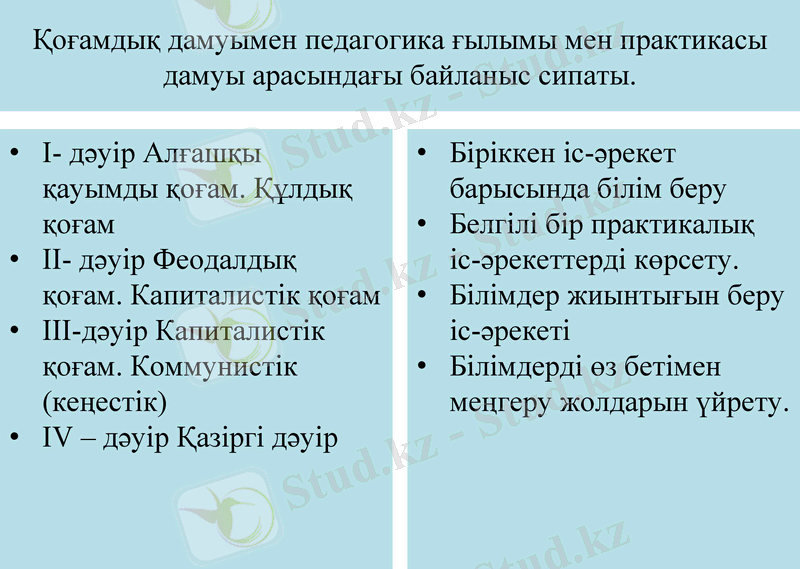 Қоғамдық дамуымен педагогика ғылымы мен практикасы дамуы арасындағы байланыс сипаты.

• I- дәуір Алғашқы қауымды қоғам. Құлдық қоғам
• II- дәуір Феодалдық қоғам. Капиталистік қоғам
• III-дәуір Капиталистік қоғам. Коммунистік (кеңестік)
• IV – дәуір Қазіргі дәуір

• Біріккен іс-әрекет барысында білім беру
• Белгілі бір практикалық іс-әрекеттерді көрсету.
• Білімдер жиынтығын беру іс-әрекеті
• Білімдерді өз бетімен меңгеру жолдарын үйрету.

Stud.kz - Stud.kz